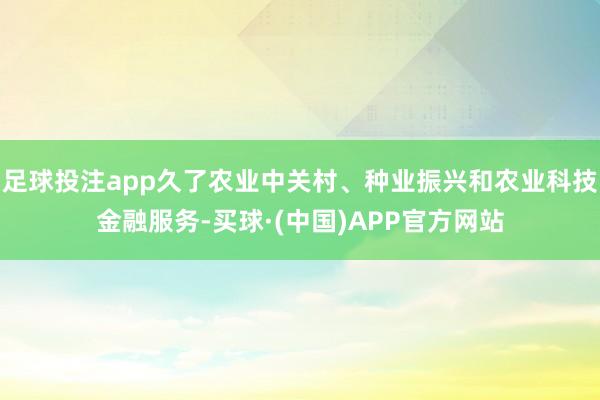 足球投注app久了农业中关村、种业振兴和农业科技金融服务-买球·(中国)APP官方网站